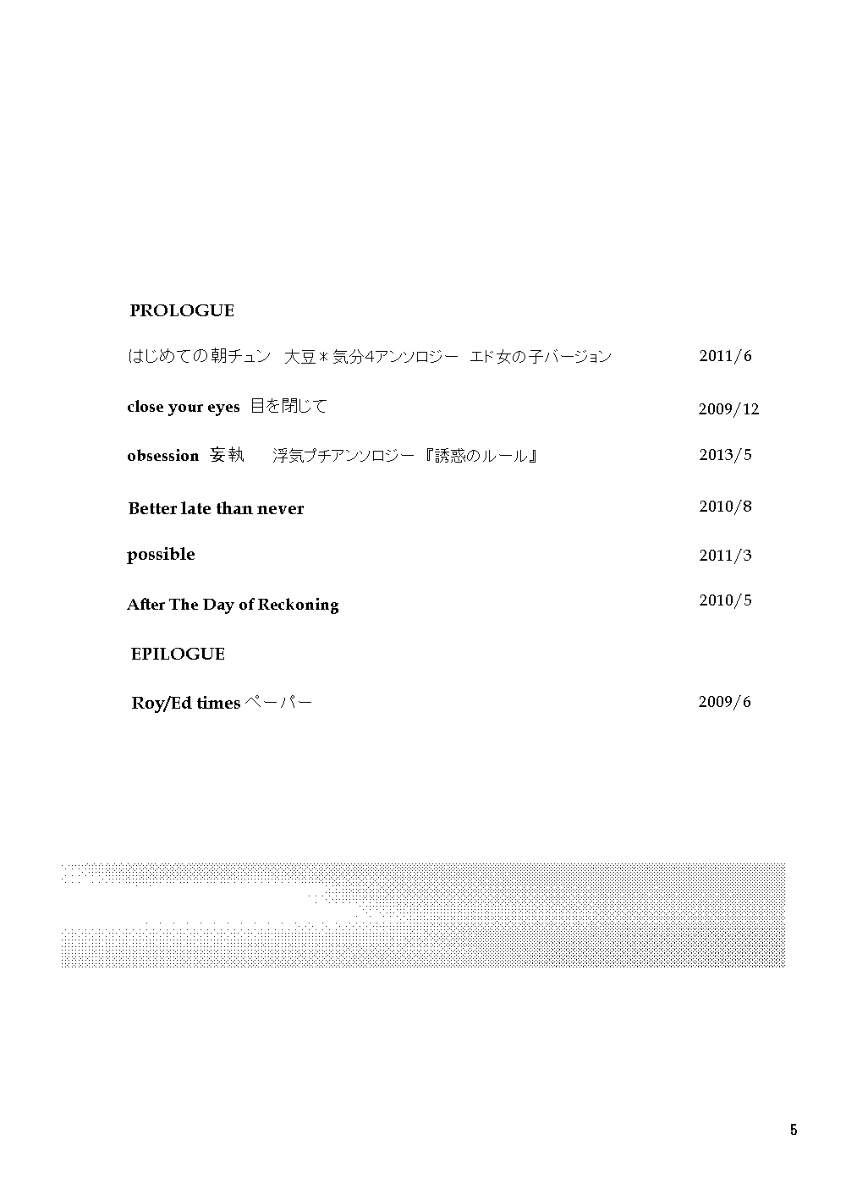 PROLOGUE

はじめての朝チュン 大豆＊気分4アンソロジー エド女の子バージョン 2011/6

close your eyes 目を閉じて 2009/12

obsession 妄執 浮気プチアンソロジー『誘惑のルール』 2013/5

Better late than never 2010/8

possible 2011/3

After The Day of Reckoning 2010/5

EPILOGUE

Roy/Ed times ペーパー 2009/6

5